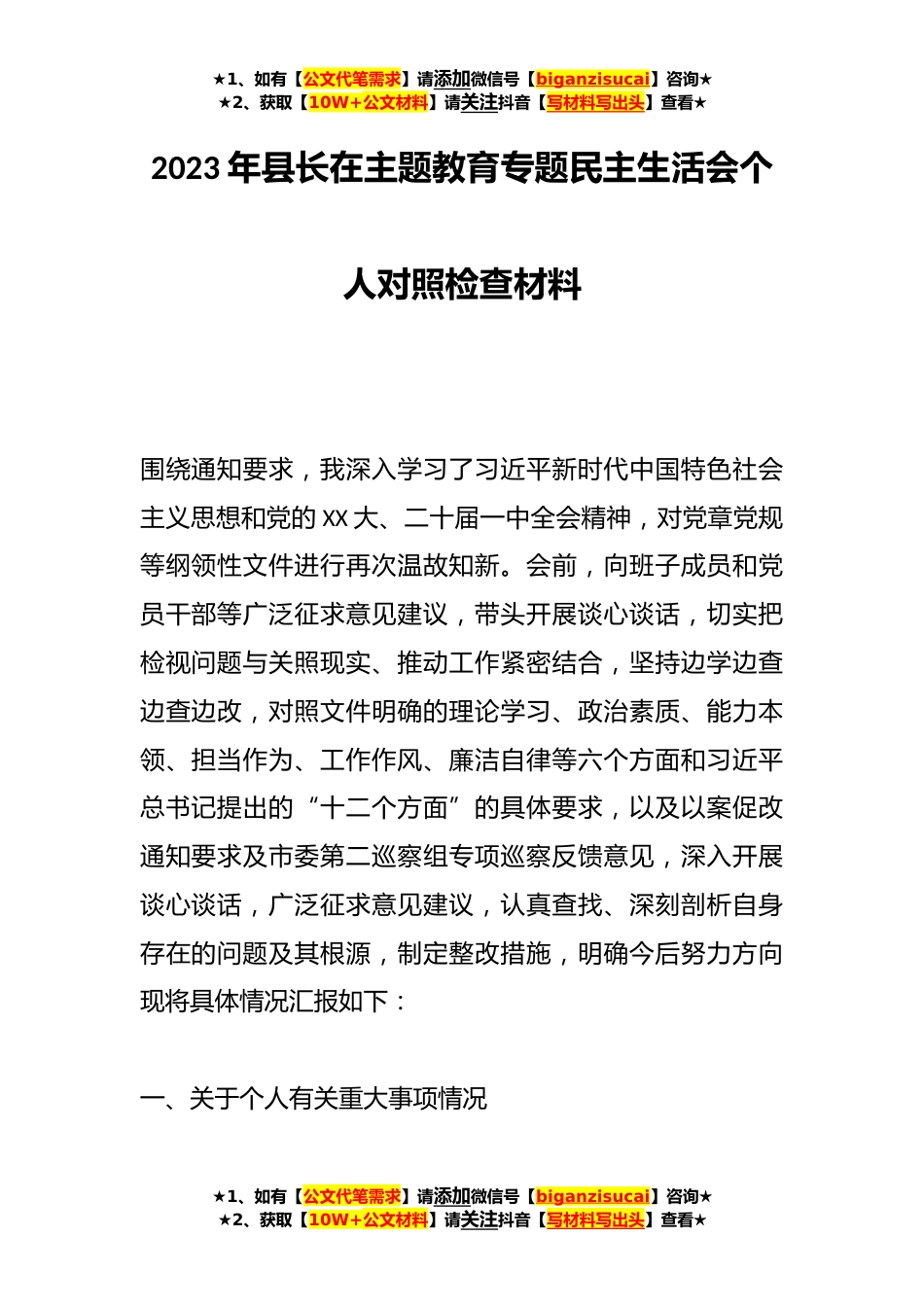 ★1、如有【公文代笔需求】请添加微信号【biganzisucai】咨询★
★2、获取【10W+公文材料】请关注抖音【写材料写出头】查看★

2023 年县长在主题教育专题民主生活会个人对照检查材料

围绕通知要求，我深入学习了习近平新时代中国特色社会主义思想和党的 XX 大、二十届一中全会精神，对党章党规等纲领性文件进行再次温故知新。会前，向班子成员和党员干部等广泛征求意见建议，带头开展谈心谈话，切实把检视问题与关照现实、推动工作紧密结合，坚持边学边查边查边改，对照文件明确的理论学习、政治素质、能力本领、担当作为、工作作风、廉洁自律等六个方面和习近平总书记提出的“十二个方面”的具体要求，以及以案促改通知要求及市委第二巡察组专项巡察反馈意见，深入开展谈心谈话，广泛征求意见建议，认真查找、深刻剖析自身存在的问题及其根源，制定整改措施，明确今后努力方向现将具体情况汇报如下：

一、关于个人有关重大事项情况

★1、如有【公文代笔需求】请添加微信号【biganzisucai】咨询★
★2、获取【10W+公文材料】请关注抖音【写材料写出头】查看★